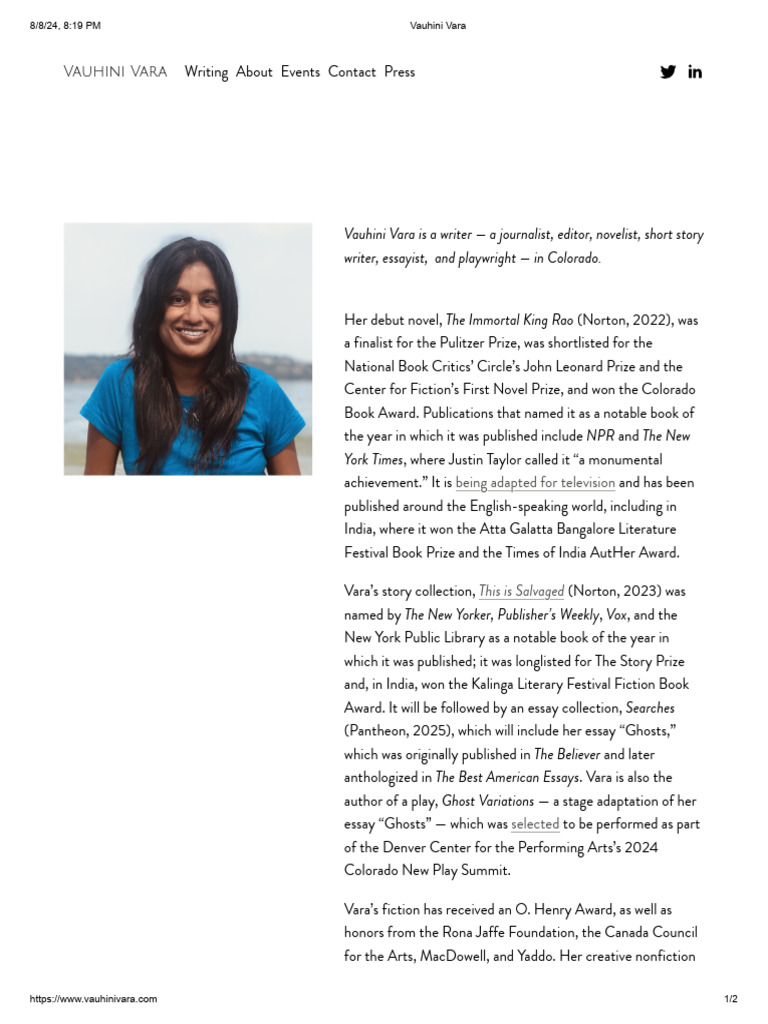 8/8/24, 8:19 PM Vauhini Vara

VAUHINI VARA Writing About Events Contact Press

Vauhini Vara is a writer — a journalist, editor, novelist, short story writer, essayist, and playwright — in Colorado.

Her debut novel, The Immortal King Rao (Norton, 2022), was a finalist for the Pulitzer Prize, was shortlisted for the National Book Critics' Circle's John Leonard Prize and the Center for Fiction's First Novel Prize, and won the Colorado Book Award. Publications that named it as a notable book of the year in which it was published include NPR and The New York Times, where Justin Taylor called it "a monumental achievement." It is being adapted for television and has been published around the English-speaking world, including in India, where it won the Atta Galatta Bangalore Literature Festival Book Prize and the Times of India AutHer Award.

Vara's story collection, This is Salvaged (Norton, 2023) was named by The New Yorker, Publisher's Weekly, Vox, and the New York Public Library as a notable book of the year in which it was published; it was longlisted for The Story Prize and, in India, won the Kalinga Literary Festival Fiction Book Award. It will be followed by an essay collection, Searches (Pantheon, 2025), which will include her essay "Ghosts," which was originally published in The Believer and later anthologized in The Best American Essays. Vara is also the author of a play, Ghost Variations — a stage adaptation of her essay "Ghosts" — which was selected to be performed as part of the Denver Center for the Performing Arts's 2024 Colorado New Play Summit.

Vara's fiction has received an O. Henry Award, as well as honors from the Rona Jaffe Foundation, the Canada Council for the Arts, MacDowell, and Yaddo. Her creative nonfiction

https://www.vauhinivara.com 1/2